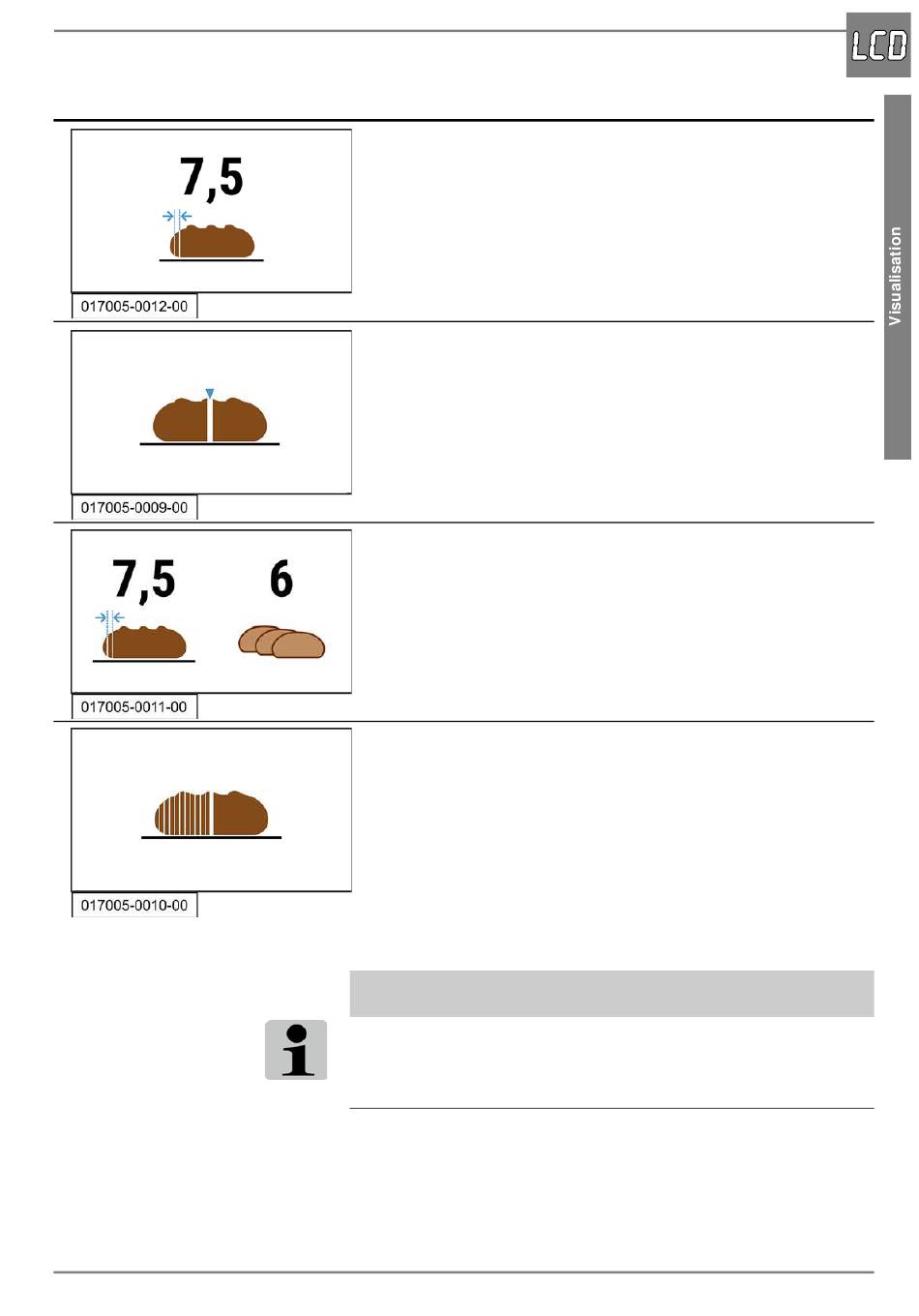 LCD

Visualisation

7,5

017005-0012-00

017005-0009-00

7,5

6

017005-0011-00

017005-0010-00